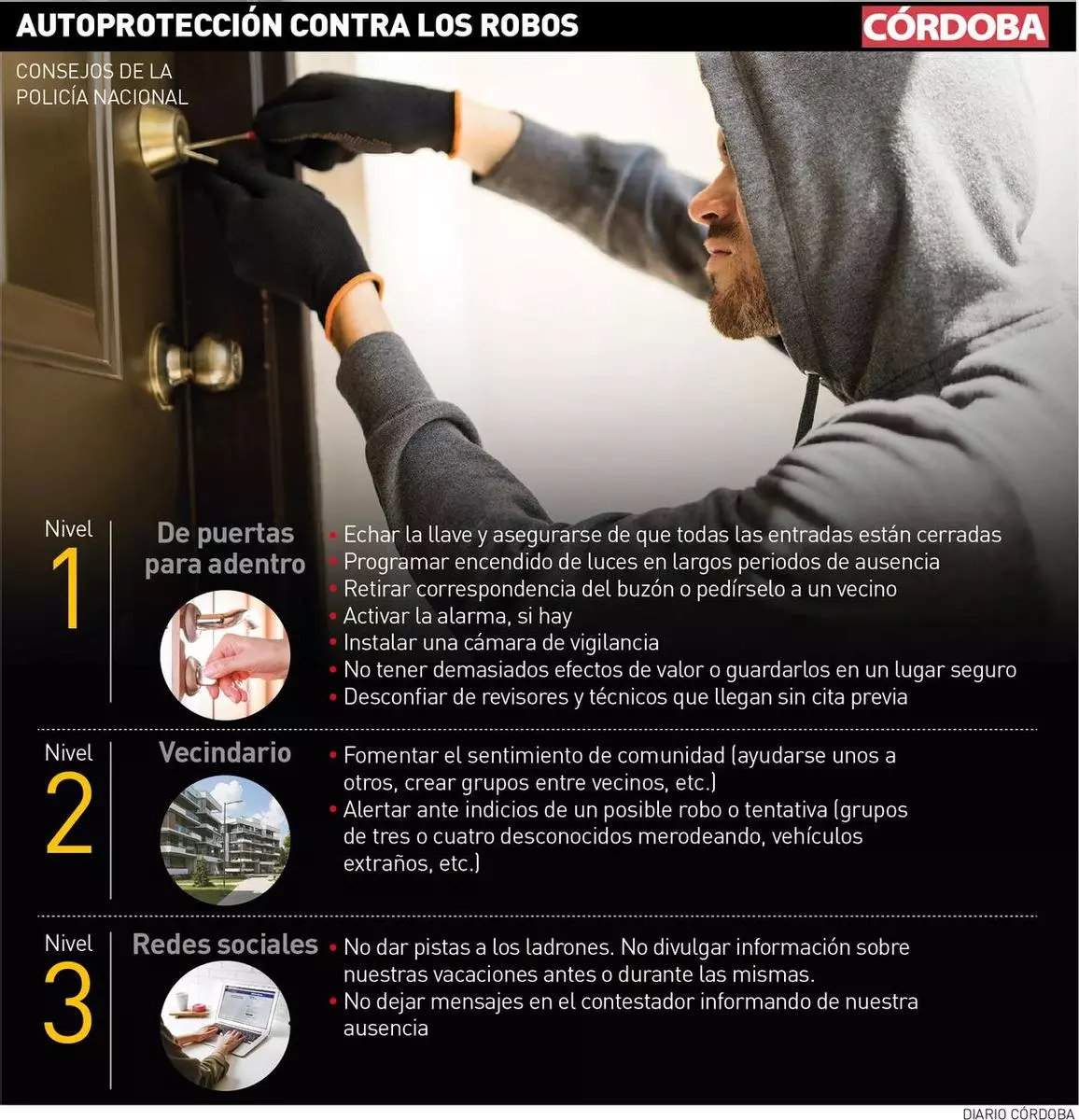 AUTOPROTECCIÓN CONTRA LOS ROBOS

CÓRDOBA

CONSEJOS DE LA POLICÍA NACIONAL

Nivel
1
De puertas para adentro
• Echar la llave y asegurarse de que todas las entradas están cerradas
• Programar encendido de luces en largos periodos de ausencia
• Retirar correspondencia del buzón o pedírselo a un vecino
• Activar la alarma, si hay
• Instalar una cámara de vigilancia
• No tener demasiados efectos de valor o guardarlos en un lugar seguro
• Desconfiar de revisores y técnicos que llegan sin cita previa

Nivel
2
Vecindario
• Fomentar el sentimiento de comunidad (ayudarse unos a otros, crear grupos entre vecinos, etc.)
• Alertar ante indicios de un posible robo o tentativa (grupos de tres o cuatro desconocidos merodeando, vehículos extraños, etc.)

Nivel
3
Redes sociales
• No dar pistas a los ladrones. No divulgar información sobre nuestras vacaciones antes o durante las mismas.
• No dejar mensajes en el contestador informando de nuestra ausencia

DIARIO CÓRDOBA